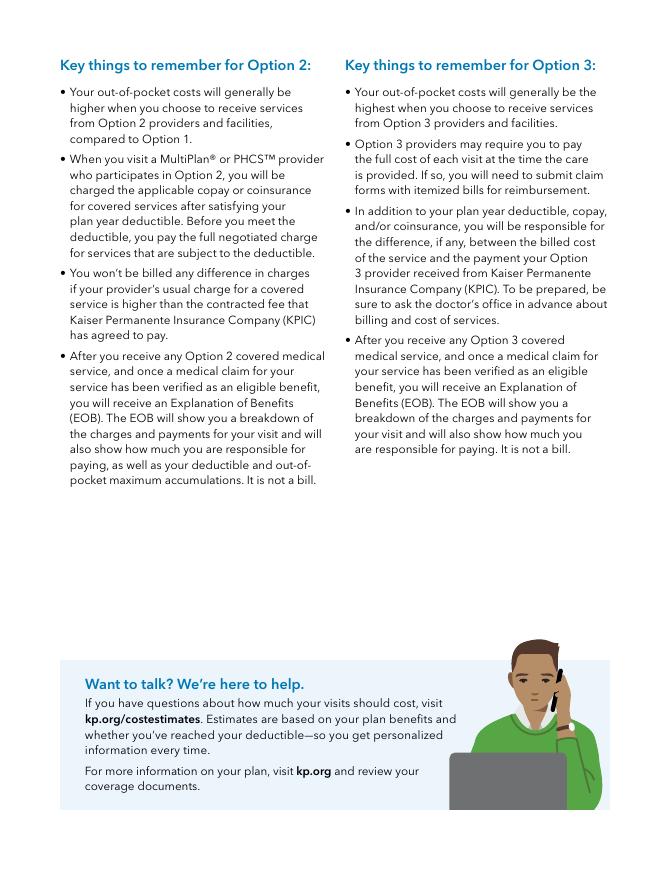 Key things to remember for Option 2:

• Your out-of-pocket costs will generally be higher when you choose to receive services from Option 2 providers and facilities, compared to Option 1.

• When you visit a MultiPlan® or PHCS™ provider who participates in Option 2, you will be charged the applicable copay or coinsurance for covered services after satisfying your plan year deductible. Before you meet the deductible, you pay the full negotiated charge for services that are subject to the deductible.

• You won't be billed any difference in charges if your provider's usual charge for a covered service is higher than the contracted fee that Kaiser Permanente Insurance Company (KPIC) has agreed to pay.

• After you receive any Option 2 covered medical service, and once a medical claim for your service has been verified as an eligible benefit, you will receive an Explanation of Benefits (EOB). The EOB will show you a breakdown of the charges and payments for your visit and will also show how much you are responsible for paying, as well as your deductible and out-of-pocket maximum accumulations. It is not a bill.

Key things to remember for Option 3:

• Your out-of-pocket costs will generally be the highest when you choose to receive services from Option 3 providers and facilities.

• Option 3 providers may require you to pay the full cost of each visit at the time the care is provided. If so, you will need to submit claim forms with itemized bills for reimbursement.

• In addition to your plan year deductible, copay, and/or coinsurance, you will be responsible for the difference, if any, between the billed cost of the service and the payment your Option 3 provider received from Kaiser Permanente Insurance Company (KPIC). To be prepared, be sure to ask the doctor's office in advance about billing and cost of services.

• After you receive any Option 3 covered medical service, and once a medical claim for your service has been verified as an eligible benefit, you will receive an Explanation of Benefits (EOB). The EOB will show you a breakdown of the charges and payments for your visit and will also show how much you are responsible for paying. It is not a bill.

Want to talk? We're here to help.

If you have questions about how much your visits should cost, visit kp.org/costestimates. Estimates are based on your plan benefits and whether you've reached your deductible—so you get personalized information every time.

For more information on your plan, visit kp.org and review your coverage documents.